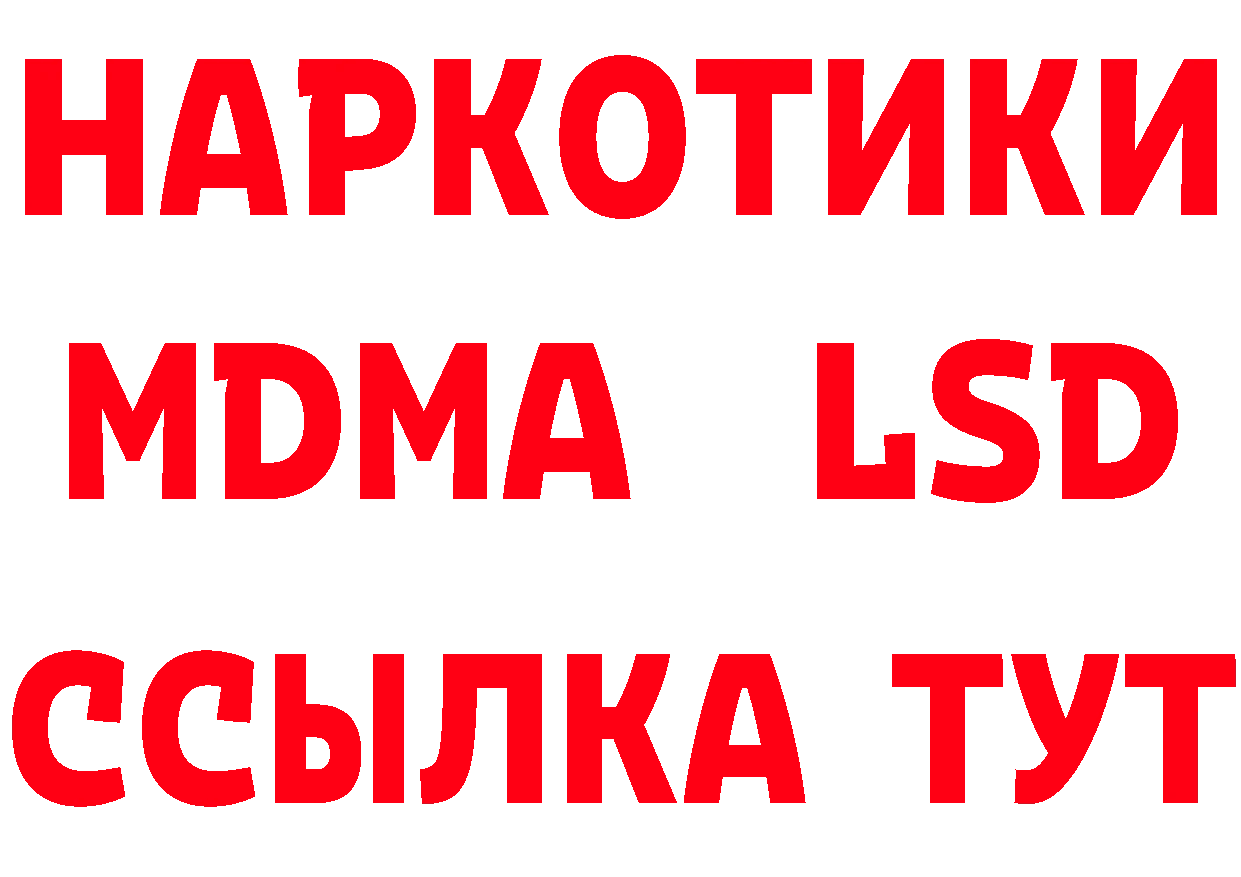 НАРКОТИКИ
MDMA LSD
ССЫЛКА ТУТ